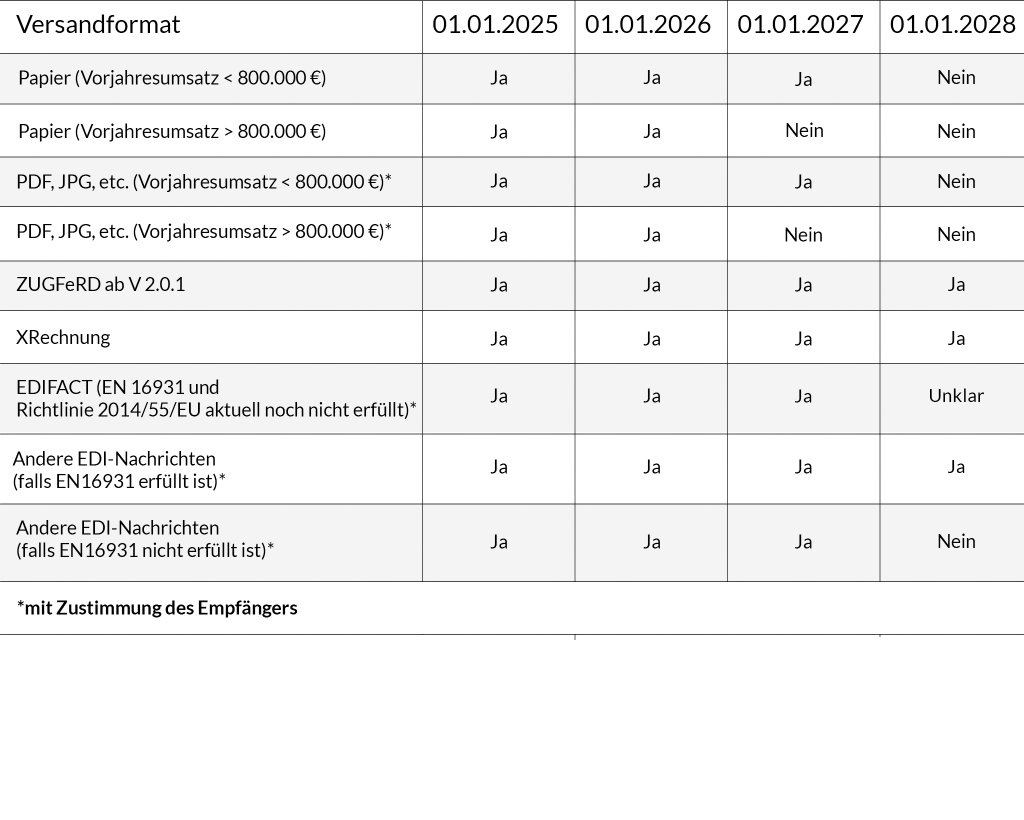 | Versandformat | 01.01.2025 | 01.01.2026 | 01.01.2027 | 01.01.2028 |
|---|---|---|---|---|
| Papier (Vorjahresumsatz < 800.000 €) | Ja | Ja | Ja | Nein |
| Papier (Vorjahresumsatz > 800.000 €) | Ja | Ja | Nein | Nein |
| PDF, JPG, etc. (Vorjahresumsatz < 800.000 €)* | Ja | Ja | Ja | Nein |
| PDF, JPG, etc. (Vorjahresumsatz > 800.000 €)* | Ja | Ja | Nein | Nein |
| ZUGFeRD ab V 2.0.1 | Ja | Ja | Ja | Ja |
| XRechnung | Ja | Ja | Ja | Ja |
| EDIFACT (EN 16931 und Richtlinie 2014/55/EU aktuell noch nicht erfüllt)* | Ja | Ja | Ja | Unklar |
| Andere EDI-Nachrichten (falls EN16931 erfüllt ist)* | Ja | Ja | Ja | Ja |
| Andere EDI-Nachrichten (falls EN16931 nicht erfüllt ist)* | Ja | Ja | Ja | Nein |

*mit Zustimmung des Empfängers